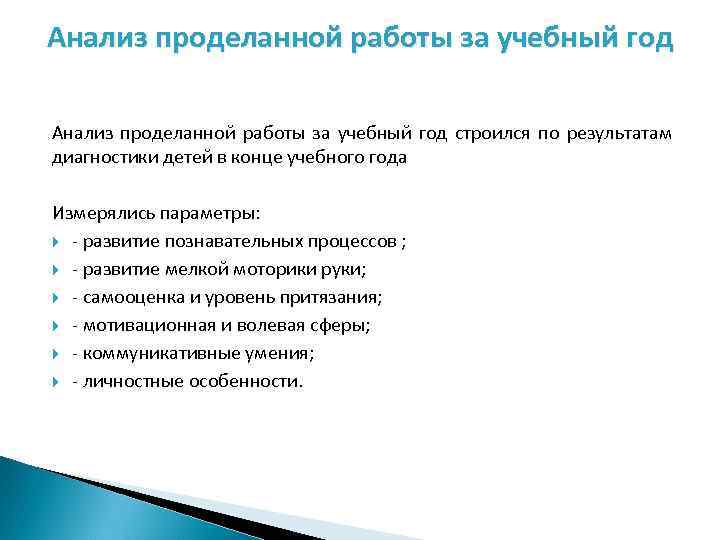 Анализ проделанной работы за учебный год

Анализ проделанной работы за учебный год строился по результатам диагностики детей в конце учебного года

Измерялись параметры:
- развитие познавательных процессов ;
- развитие мелкой моторики руки;
- самооценка и уровень притязания;
- мотивационная и волевая сферы;
- коммуникативные умения;
- личностные особенности.